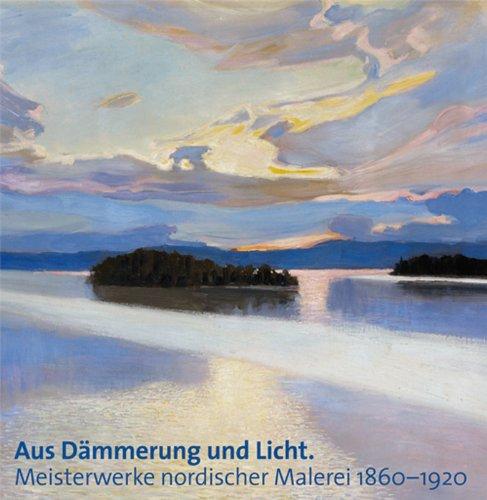 Aus Dämmerung und Licht.
Meisterwerke nordischer Malerei 1860–1920